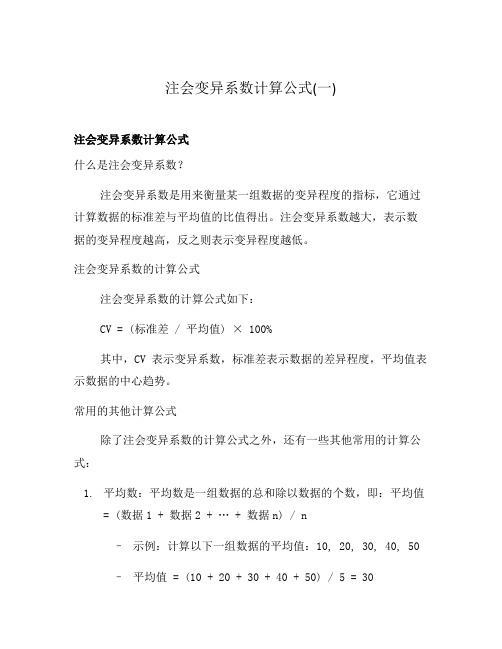 注会变异系数计算公式(一)

注会变异系数计算公式

什么是注会变异系数？

注会变异系数是用来衡量某一组数据的变异程度的指标，它通过计算数据的标准差与平均值的比值得出。注会变异系数越大，表示数据的变异程度越高，反之则表示变异程度越低。

注会变异系数的计算公式

注会变异系数的计算公式如下：

CV = (标准差 / 平均值) × 100%

其中，CV 表示变异系数，标准差表示数据的差异程度，平均值表示数据的中心趋势。

常用的其他计算公式

除了注会变异系数的计算公式之外，还有一些其他常用的计算公式：

1. 平均数：平均数是一组数据的总和除以数据的个数，即：平均值 = (数据 1 + 数据 2 + … + 数据 n) / n

– 示例：计算以下一组数据的平均值：10, 20, 30, 40, 50

– 平均值 = (10 + 20 + 30 + 40 + 50) / 5 = 30